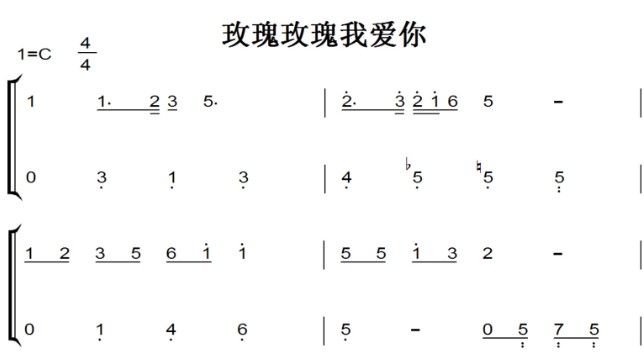 玫瑰玫瑰我爱你

1=C $\frac{4}{4}$

1 1· 2 3 5· | 2· 3 2 1 6 5 – |

0 3 1 3 | 4 ♭5 ♮5 5 |

1 2 3 5 6 1 1 | 5 5 1 3 2 – |

0 1 4 6 | 5 – 0 5 7 5 |